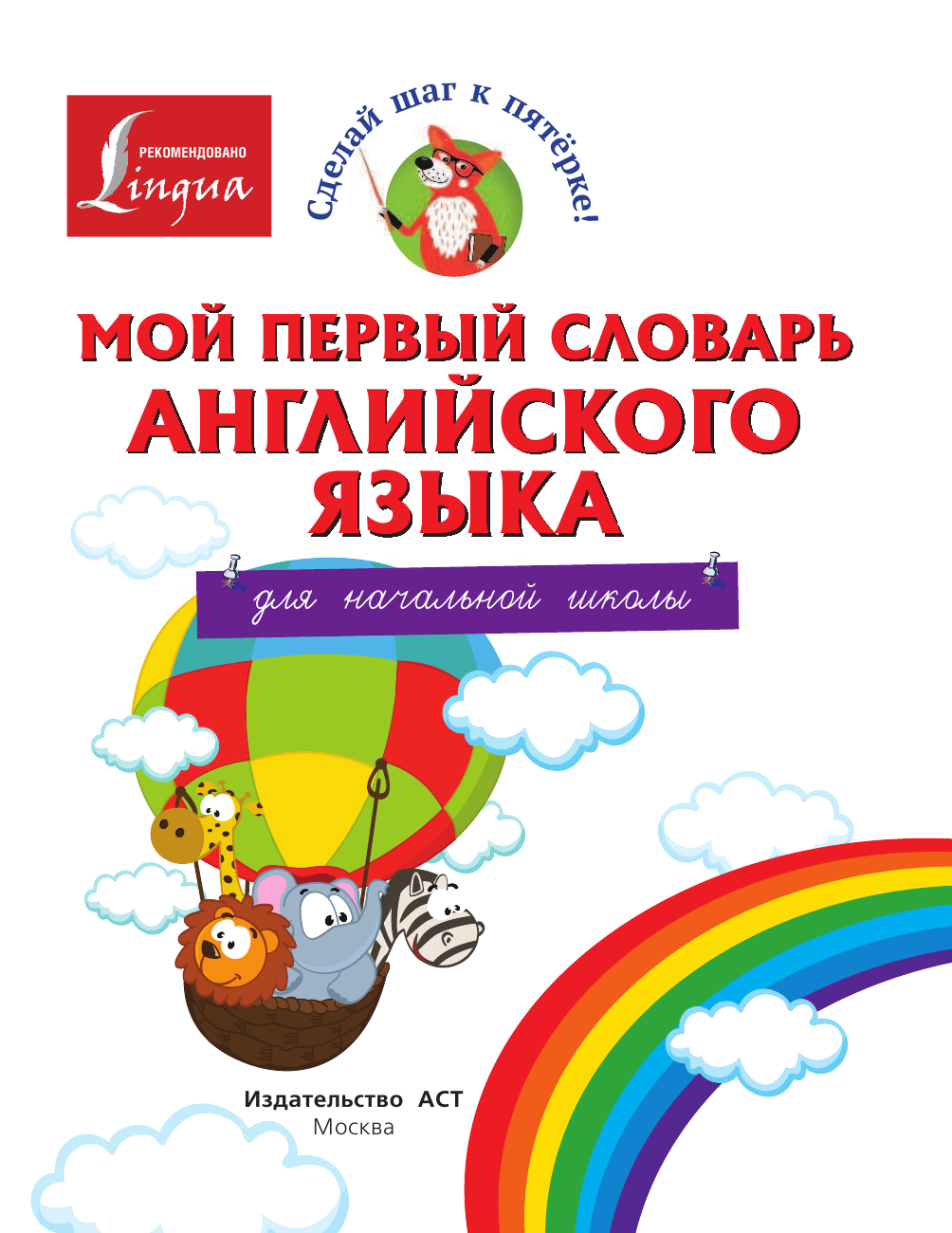 РЕКОМЕНДОВАНО
Lingua

Сделай шаг к пятёрке!

МОЙ ПЕРВЫЙ СЛОВАРЬ
АНГЛИЙСКОГО
ЯЗЫКА

для начальной школы

Издательство АСТ
Москва